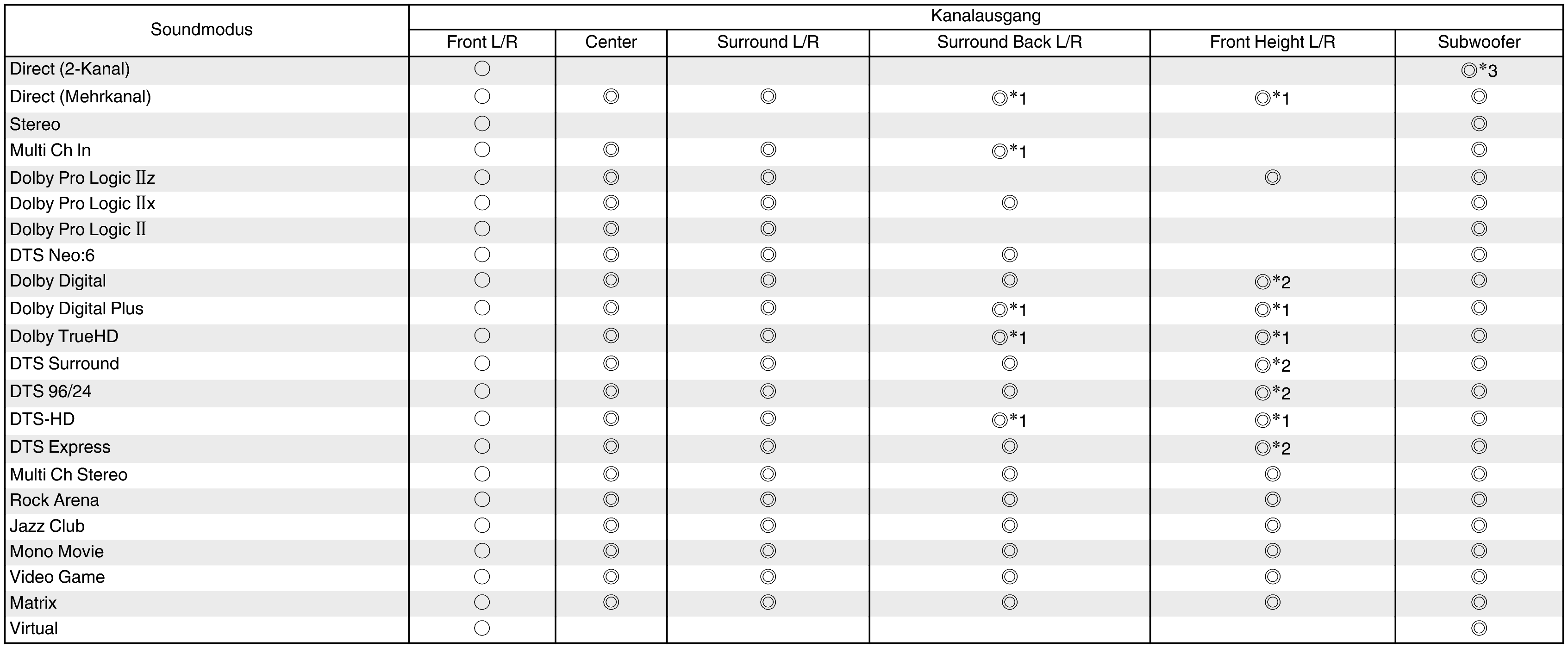 | Soundmodus | Kanalausgang | | | | | |
|---|---|---|---|---|---|---|
| | Front L/R | Center | Surround L/R | Surround Back L/R | Front Height L/R | Subwoofer |
| Direct (2-Kanal) | ○ | | | | | ◎*3 |
| Direct (Mehrkanal) | ○ | ◎ | ◎ | ◎*1 | ◎*1 | ◎ |
| Stereo | ○ | | | | | ◎ |
| Multi Ch In | ○ | ◎ | ◎ | ◎*1 | | ◎ |
| Dolby Pro Logic IIz | ○ | ◎ | ◎ | | ◎ | ◎ |
| Dolby Pro Logic IIx | ○ | ◎ | ◎ | ◎ | | ◎ |
| Dolby Pro Logic II | ○ | ◎ | ◎ | | | ◎ |
| DTS Neo:6 | ○ | ◎ | ◎ | ◎ | | ◎ |
| Dolby Digital | ○ | ◎ | ◎ | ◎ | ◎*2 | ◎ |
| Dolby Digital Plus | ○ | ◎ | ◎ | ◎*1 | ◎*1 | ◎ |
| Dolby TrueHD | ○ | ◎ | ◎ | ◎*1 | ◎*1 | ◎ |
| DTS Surround | ○ | ◎ | ◎ | ◎ | ◎*2 | ◎ |
| DTS 96/24 | ○ | ◎ | ◎ | ◎ | ◎*2 | ◎ |
| DTS-HD | ○ | ◎ | ◎ | ◎*1 | ◎*1 | ◎ |
| DTS Express | ○ | ◎ | ◎ | ◎ | ◎*2 | ◎ |
| Multi Ch Stereo | ○ | ◎ | ◎ | ◎ | ◎ | ◎ |
| Rock Arena | ○ | ◎ | ◎ | ◎ | ◎ | ◎ |
| Jazz Club | ○ | ◎ | ◎ | ◎ | ◎ | ◎ |
| Mono Movie | ○ | ◎ | ◎ | ◎ | ◎ | ◎ |
| Video Game | ○ | ◎ | ◎ | ◎ | ◎ | ◎ |
| Matrix | ○ | ◎ | ◎ | ◎ | ◎ | ◎ |
| Virtual | ○ | | | | | ◎ |